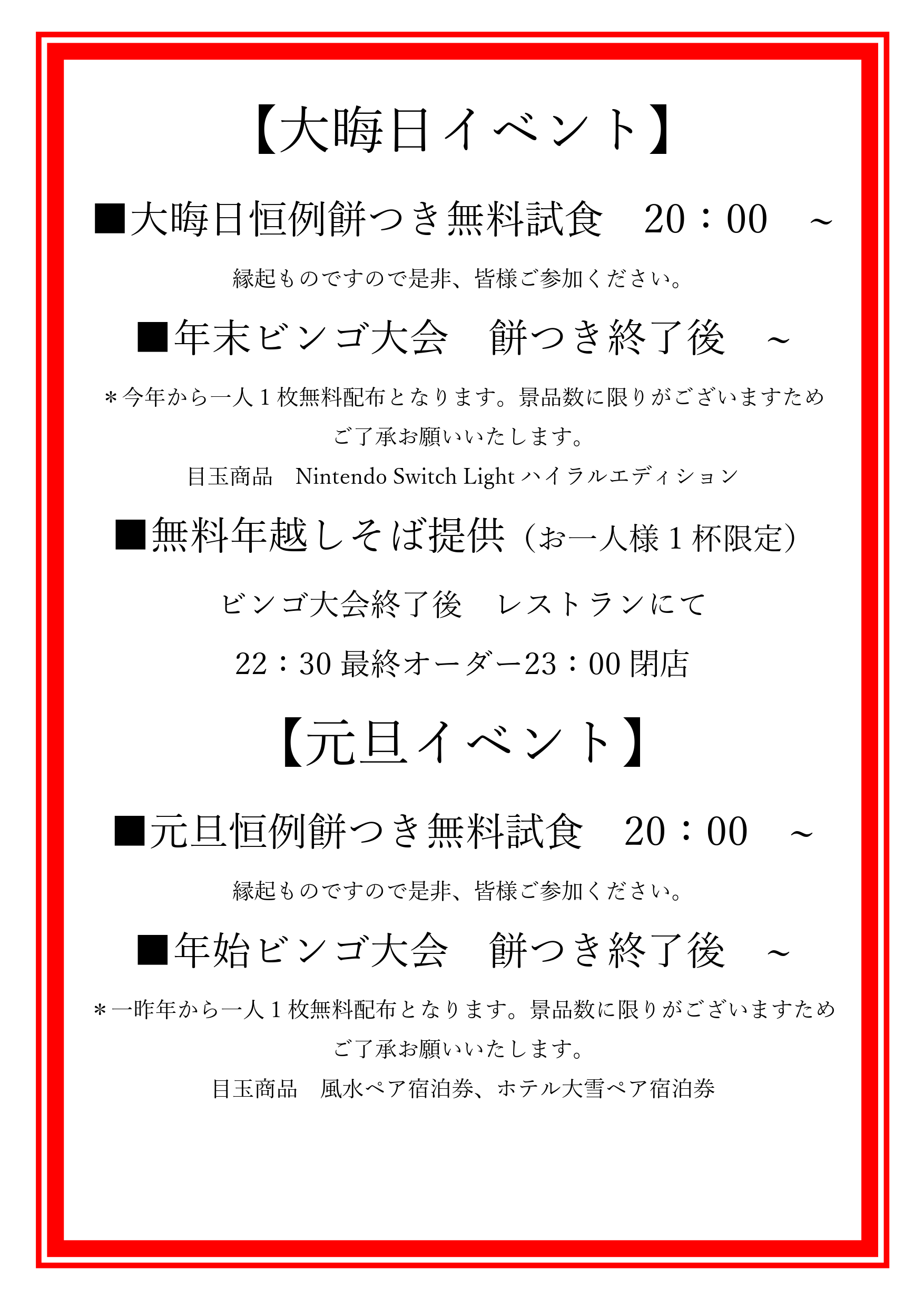 【大晦日イベント】

■大晦日恒例餅つき無料試食　20：00　~

縁起ものですので是非、皆様ご参加ください。

■年末ビンゴ大会　餅つき終了後　~

＊今年から一人１枚無料配布となります。景品数に限りがございますため ご了承お願いいたします。

目玉商品　Nintendo Switch Light ハイラルエディション

■無料年越しそば提供（お一人様１杯限定）

ビンゴ大会終了後　レストランにて

22：30 最終オーダー23：00 閉店

【元旦イベント】

■元旦恒例餅つき無料試食　20：00　~

縁起ものですので是非、皆様ご参加ください。

■年始ビンゴ大会　餅つき終了後　~

＊一昨年から一人１枚無料配布となります。景品数に限りがございますため ご了承お願いいたします。

目玉商品　風水ペア宿泊券、ホテル大雪ペア宿泊券